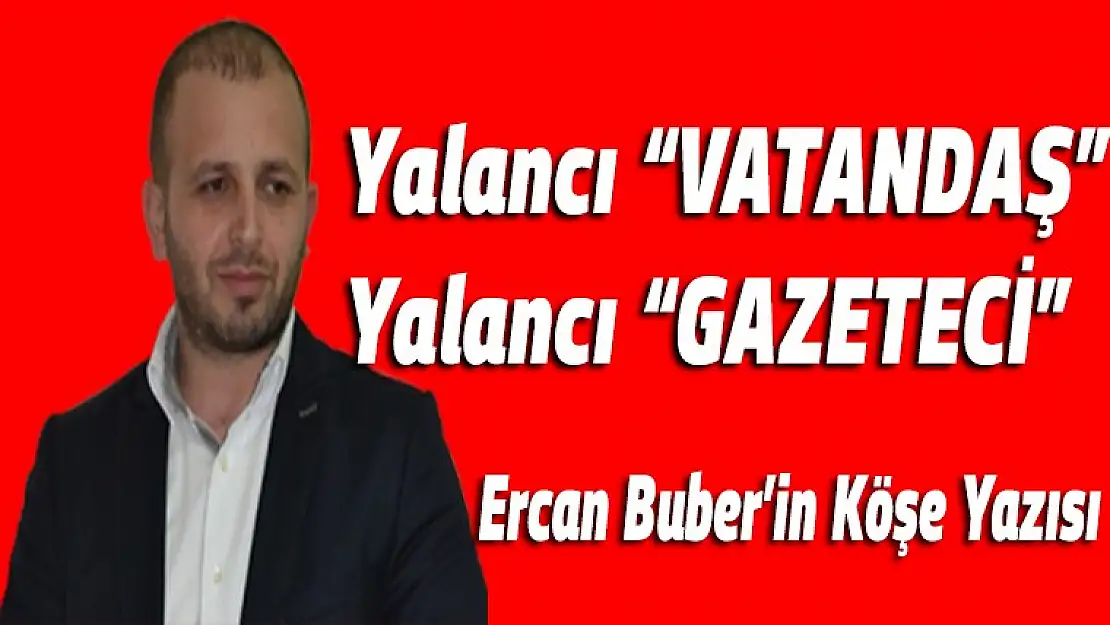 Yalancı "VATANDAŞ"
Yalancı "GAZETECİ"

Ercan Buber'in Köşe Yazısı